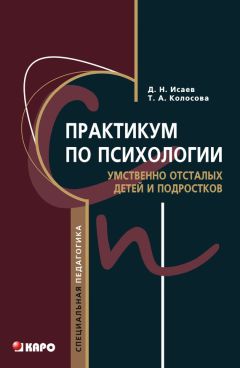 Д. Н. Исаев
Т. А. Колосова

ПРАКТИКУМ ПО ПСИХОЛОГИИ

УМСТВЕННО ОТСТАЛЫХ ДЕТЕЙ И ПОДРОСТКОВ

СПЕЦИАЛЬНАЯ ПЕДАГОГИКА

КАРО